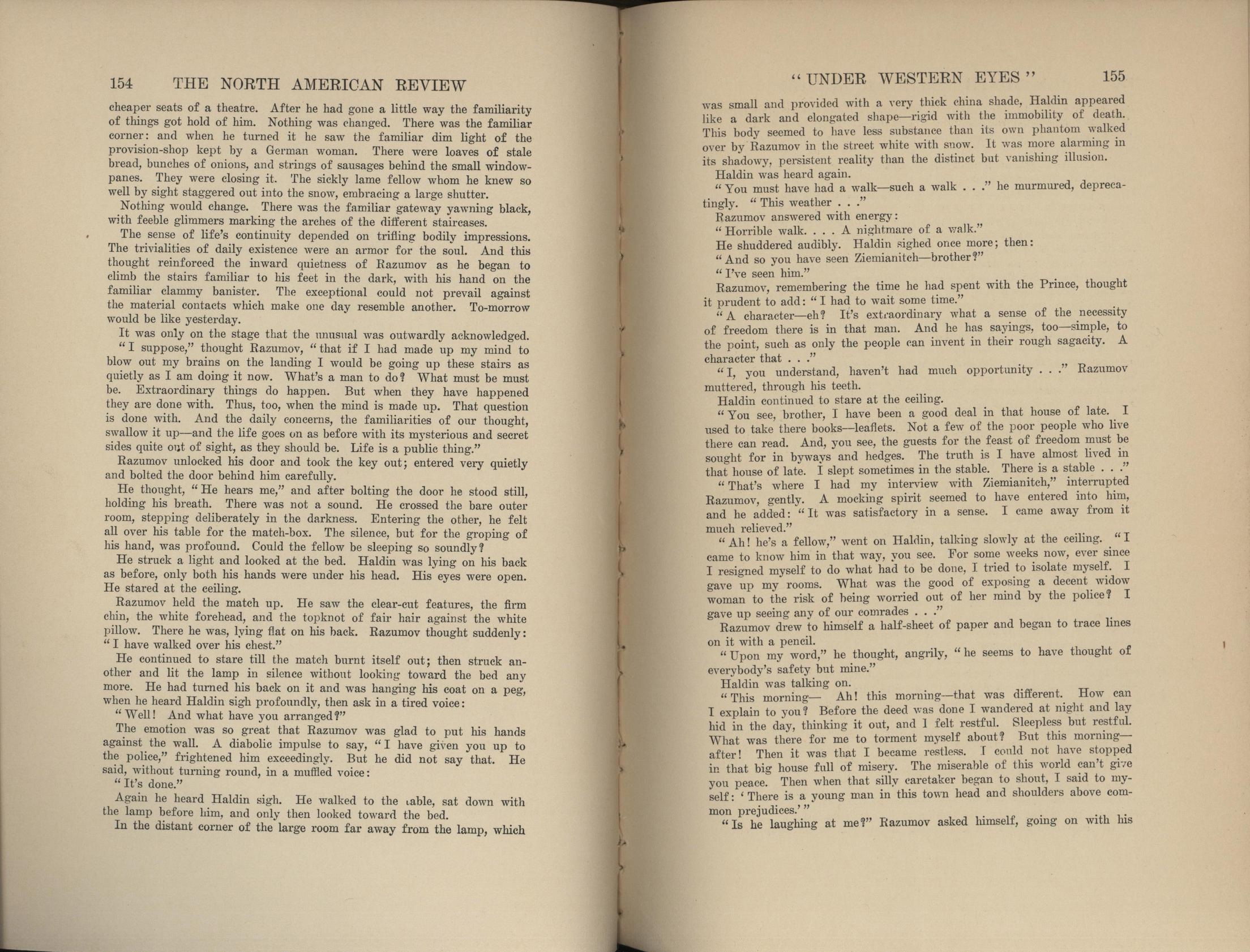 154 THE NORTH AMERICAN REVIEW

cheaper seats of a theatre. After he had gone a little way the familiarity of things got hold of him. Nothing was changed. There was the familiar corner: and when he turned it he saw the familiar dim light of the provision-shop kept by a German woman. There were loaves of stale bread, bunches of onions, and strings of sausages behind the small window-panes. They were closing it. The sickly lame fellow whom he knew so well by sight staggered out into the snow, embracing a large shutter.

Nothing would change. There was the familiar gateway yawning black, with feeble glimmers marking the arches of the different staircases.

The sense of life's continuity depended on trifling bodily impressions. The trivialities of daily existence were an armor for the soul. And this thought reinforced the inward quietness of Razumov as he began to climb the stairs familiar to his feet in the dark, with his hand on the familiar clammy banister. The exceptional could not prevail against the material contacts which make one day resemble another. To-morrow would be like yesterday.

It was only on the stage that the unusual was outwardly acknowledged.

"I suppose," thought Razumov, "that if I had made up my mind to blow out my brains on the landing I would be going up these stairs as quietly as I am doing it now. What's a man to do? What must be must be. Extraordinary things do happen. But when they have happened they are done with. Thus, too, when the mind is made up. That question is done with. And the daily concerns, the familiarities of our thought, swallow it up—and the life goes on as before with its mysterious and secret sides quite out of sight, as they should be. Life is a public thing."

Razumov unlocked his door and took the key out; entered very quietly and bolted the door behind him carefully.

He thought, "He hears me," and after bolting the door he stood still, holding his breath. There was not a sound. He crossed the bare outer room, stepping deliberately in the darkness. Entering the other, he felt all over his table for the match-box. The silence, but for the groping of his hand, was profound. Could the fellow be sleeping so soundly?

He struck a light and looked at the bed. Haldin was lying on his back as before, only both his hands were under his head. His eyes were open. He stared at the ceiling.

Razumov held the match up. He saw the clear-cut features, the firm chin, the white forehead, and the topknot of fair hair against the white pillow. There he was, lying flat on his back. Razumov thought suddenly: "I have walked over his chest."

He continued to stare till the match burnt itself out; then struck another and lit the lamp in silence without looking toward the bed any more. He had turned his back on it and was hanging his coat on a peg, when he heard Haldin sigh profoundly, then ask in a tired voice:

"Well! And what have you arranged?"

The emotion was so great that Razumov was glad to put his hands against the wall. A diabolic impulse to say, "I have given you up to the police," frightened him exceedingly. But he did not say that. He said, without turning round, in a muffled voice:

"It's done."

Again he heard Haldin sigh. He walked to the table, sat down with the lamp before him, and only then looked toward the bed.

In the distant corner of the large room far away from the lamp, which

"UNDER WESTERN EYES" 155

was small and provided with a very thick china shade, Haldin appeared like a dark and elongated shape—rigid with the immobility of death. This body seemed to have less substance than its own phantom walked over by Razumov in the street white with snow. It was more alarming in its shadowy, persistent reality than the distinct but vanishing illusion.

Haldin was heard again.

"You must have had a walk—such a walk . . ." he murmured, deprecatingly. "This weather . . ."

Razumov answered with energy:

"Horrible walk. . . . A nightmare of a walk."

He shuddered audibly. Haldin sighed once more; then:

"And so you have seen Ziemianitch—brother?"

"I've seen him."

Razumov, remembering the time he had spent with the Prince, thought it prudent to add: "I had to wait some time."

"A character—eh? It's extraordinary what a sense of the necessity of freedom there is in that man. And he has sayings, too—simple, to the point, such as only the people can invent in their rough sagacity. A character that . . ."

"I, you understand, haven't had much opportunity . . ." Razumov muttered, through his teeth.

Haldin continued to stare at the ceiling.

"You see, brother, I have been a good deal in that house of late. I used to take there books—leaflets. Not a few of the poor people who live there can read. And, you see, the guests for the feast of freedom must be sought for in byways and hedges. The truth is I have almost lived in that house of late. I slept sometimes in the stable. There is a stable . . ."

"That's where I had my interview with Ziemianitch," interrupted Razumov, gently. A mocking spirit seemed to have entered into him, and he added: "It was satisfactory in a sense. I came away from it much relieved."

"Ah! he's a fellow," went on Haldin, talking slowly at the ceiling. "I came to know him in that way, you see. For some weeks now, ever since I resigned myself to do what had to be done, I tried to isolate myself. I gave up my rooms. What was the good of exposing a decent widow woman to the risk of being worried out of her mind by the police? I gave up seeing any of our comrades . . ."

Razumov drew to himself a half-sheet of paper and began to trace lines on it with a pencil.

"Upon my word," he thought, angrily, "he seems to have thought of everybody's safety but mine."

Haldin was talking on.

"This morning— Ah! this morning—that was different. How can I explain to you? Before the deed was done I wandered at night and lay hid in the day, thinking it out, and I felt restful. Sleepless but restful. What was there for me to torment myself about? But this morning—after! Then it was that I became restless. I could not have stopped in that big house full of misery. The miserable of this world can't give you peace. Then when that silly caretaker began to shout, I said to myself: 'There is a young man in this town head and shoulders above common prejudices.'"

"Is he laughing at me?" Razumov asked himself, going on with his